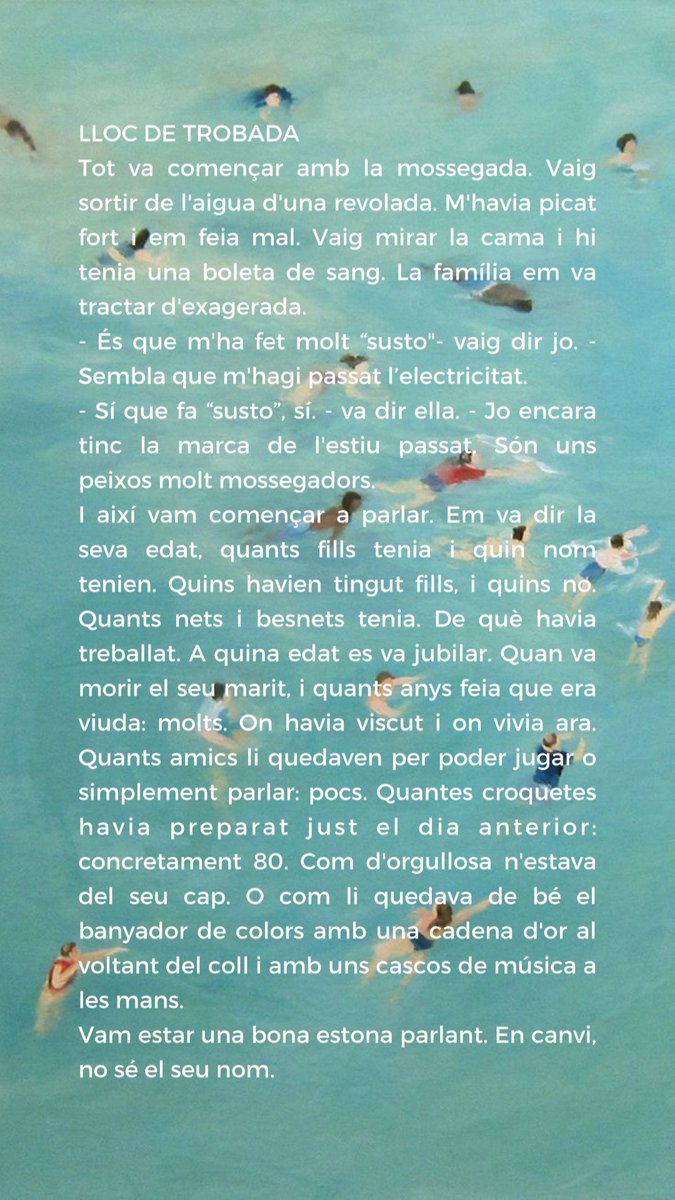 LLOC DE TROBADA
Tot va començar amb la mossegada. Vaig sortir de l'aigua d'una revolada. M'havia picat fort i em feia mal. Vaig mirar la cama i hi tenia una boleta de sang. La família em va tractar d'exagerada.
- És que m'ha fet molt "susto"- vaig dir jo. - Sembla que m'hagi passat l'electricitat.
- Sí que fa "susto", sí. - va dir ella. - Jo encara tinc la marca de l'estiu passat. Són uns peixos molt mossegadors.
I així vam començar a parlar. Em va dir la seva edat, quants fills tenia i quin nom tenien. Quins havien tingut fills, i quins no. Quants nets i besnets tenia. De què havia treballat. A quina edat es va jubilar. Quan va morir el seu marit, i quants anys feia que era viuda: molts. On havia viscut i on vivia ara. Quants amics li quedaven per poder jugar o simplement parlar: pocs. Quantes croquetes havia preparat just el dia anterior: concretament 80. Com d'orgullosa n'estava del seu cap. O com li quedava de bé el banyador de colors amb una cadena d'or al voltant del coll i amb uns cascos de música a les mans.
Vam estar una bona estona parlant. En canvi, no sé el seu nom.